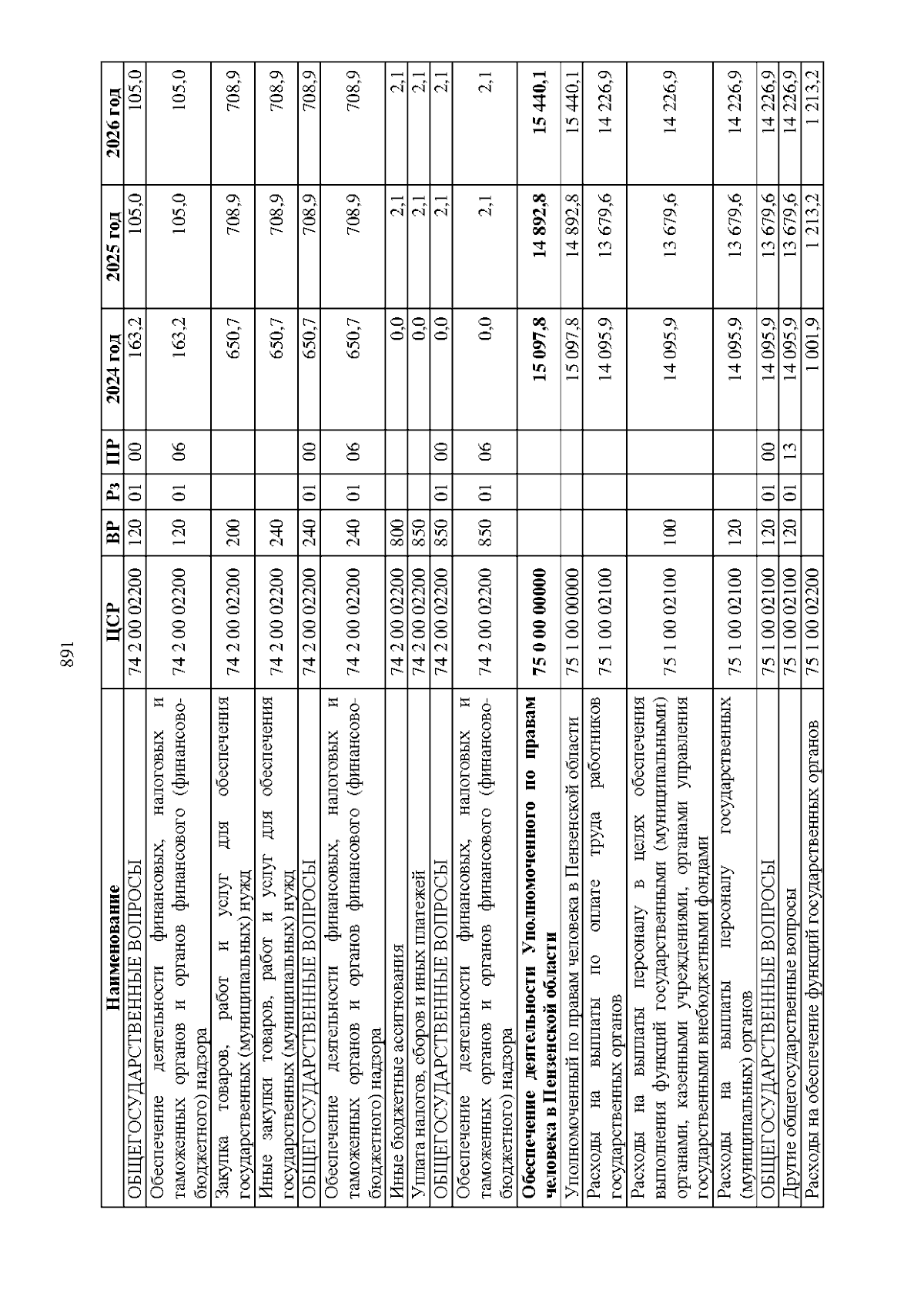 891

| Наименование | ЦСР | ВР | Рз | ПР | 2024 год | 2025 год | 2026 год |
|---|---|---|---|---|---|---|---|
| ОБЩЕГОСУДАРСТВЕННЫЕ ВОПРОСЫ | 74 2 00 02200 | 120 | 01 | 00 | 163,2 | 105,0 | 105,0 |
| Обеспечение деятельности финансовых, налоговых и таможенных органов и органов финансового (финансово-бюджетного) надзора | 74 2 00 02200 | 120 | 01 | 06 | 163,2 | 105,0 | 105,0 |
| Закупка товаров, работ и услуг для обеспечения государственных (муниципальных) нужд | 74 2 00 02200 | 200 | | | 650,7 | 708,9 | 708,9 |
| Иные закупки товаров, работ и услуг для обеспечения государственных (муниципальных) нужд | 74 2 00 02200 | 240 | | | 650,7 | 708,9 | 708,9 |
| ОБЩЕГОСУДАРСТВЕННЫЕ ВОПРОСЫ | 74 2 00 02200 | 240 | 01 | 00 | 650,7 | 708,9 | 708,9 |
| Обеспечение деятельности финансовых, налоговых и таможенных органов и органов финансового (финансово-бюджетного) надзора | 74 2 00 02200 | 240 | 01 | 06 | 650,7 | 708,9 | 708,9 |
| Иные бюджетные ассигнования | 74 2 00 02200 | 800 | | | 0,0 | 2,1 | 2,1 |
| Уплата налогов, сборов и иных платежей | 74 2 00 02200 | 850 | | | 0,0 | 2,1 | 2,1 |
| ОБЩЕГОСУДАРСТВЕННЫЕ ВОПРОСЫ | 74 2 00 02200 | 850 | 01 | 00 | 0,0 | 2,1 | 2,1 |
| Обеспечение деятельности финансовых, налоговых и таможенных органов и органов финансового (финансово-бюджетного) надзора | 74 2 00 02200 | 850 | 01 | 06 | 0,0 | 2,1 | 2,1 |
| **Обеспечение деятельности Уполномоченного по правам человека в Пензенской области** | **75 0 00 00000** | | | | **15 097,8** | **14 892,8** | **15 440,1** |
| Уполномоченный по правам человека в Пензенской области | 75 1 00 00000 | | | | 15 097,8 | 14 892,8 | 15 440,1 |
| Расходы на выплаты по оплате труда работников государственных органов | 75 1 00 02100 | | | | 14 095,9 | 13 679,6 | 14 226,9 |
| Расходы на выплаты персоналу в целях обеспечения выполнения функций государственными (муниципальными) органами, казенными учреждениями, органами управления государственными внебюджетными фондами | 75 1 00 02100 | 100 | | | 14 095,9 | 13 679,6 | 14 226,9 |
| Расходы на выплаты персоналу государственных (муниципальных) органов | 75 1 00 02100 | 120 | | | 14 095,9 | 13 679,6 | 14 226,9 |
| ОБЩЕГОСУДАРСТВЕННЫЕ ВОПРОСЫ | 75 1 00 02100 | 120 | 01 | 00 | 14 095,9 | 13 679,6 | 14 226,9 |
| Другие общегосударственные вопросы | 75 1 00 02100 | 120 | 01 | 13 | 14 095,9 | 13 679,6 | 14 226,9 |
| Расходы на обеспечение функций государственных органов | 75 1 00 02200 | | | | 1 001,9 | 1 213,2 | 1 213,2 |